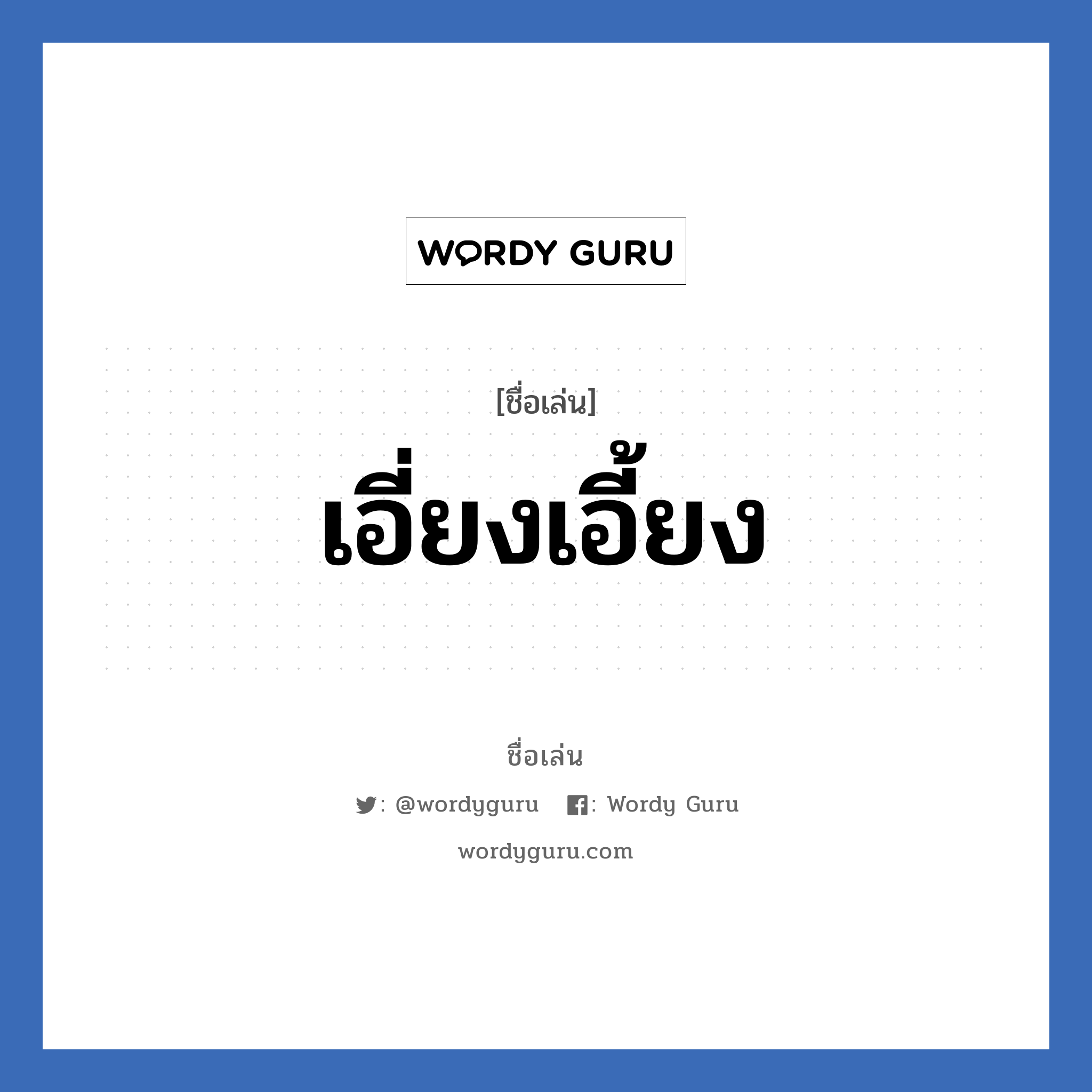 WORDY GURU

[ชื่อเล่น]

เอี่ยงเอี้ยง

ชื่อเล่น

: @wordyguru : Wordy Guru

wordyguru.com